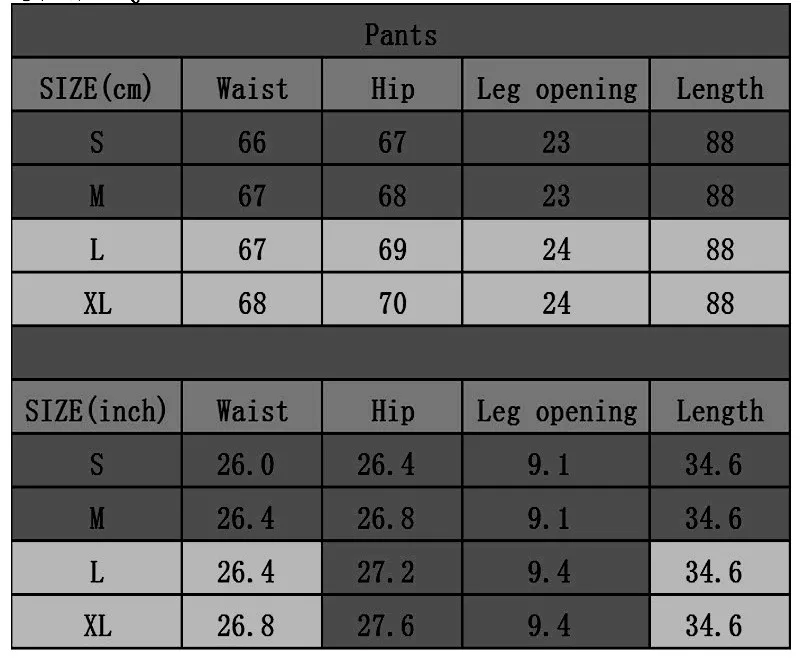 Pants

| SIZE(cm) | Waist | Hip | Leg opening | Length |
|---|---|---|---|---|
| S | 66 | 67 | 23 | 88 |
| M | 67 | 68 | 23 | 88 |
| L | 67 | 69 | 24 | 88 |
| XL | 68 | 70 | 24 | 88 |

| SIZE(inch) | Waist | Hip | Leg opening | Length |
|---|---|---|---|---|
| S | 26.0 | 26.4 | 9.1 | 34.6 |
| M | 26.4 | 26.8 | 9.1 | 34.6 |
| L | 26.4 | 27.2 | 9.4 | 34.6 |
| XL | 26.8 | 27.6 | 9.4 | 34.6 |